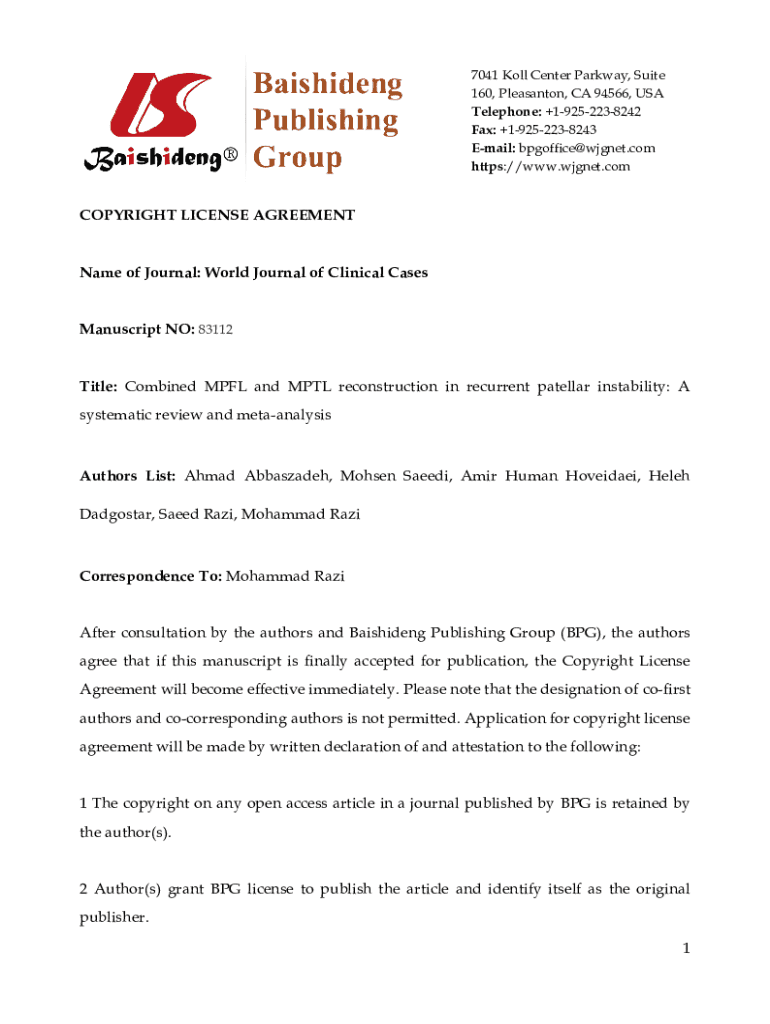 Baishideng®

Baishideng Publishing Group

7041 Koll Center Parkway, Suite 160, Pleasanton, CA 94566, USA
Telephone: +1-925-223-8242
Fax: +1-925-223-8243
E-mail: bpgoffice@wjgnet.com
https://www.wjgnet.com

COPYRIGHT LICENSE AGREEMENT

Name of Journal: World Journal of Clinical Cases

Manuscript NO: 83112

Title: Combined MPFL and MPTL reconstruction in recurrent patellar instability: A systematic review and meta-analysis

Authors List: Ahmad Abbaszadeh, Mohsen Saeedi, Amir Human Hoveidaei, Heleh Dadgostar, Saeed Razi, Mohammad Razi

Correspondence To: Mohammad Razi

After consultation by the authors and Baishideng Publishing Group (BPG), the authors agree that if this manuscript is finally accepted for publication, the Copyright License Agreement will become effective immediately. Please note that the designation of co-first authors and co-corresponding authors is not permitted. Application for copyright license agreement will be made by written declaration of and attestation to the following:

1 The copyright on any open access article in a journal published by BPG is retained by the author(s).

2 Author(s) grant BPG license to publish the article and identify itself as the original publisher.

1